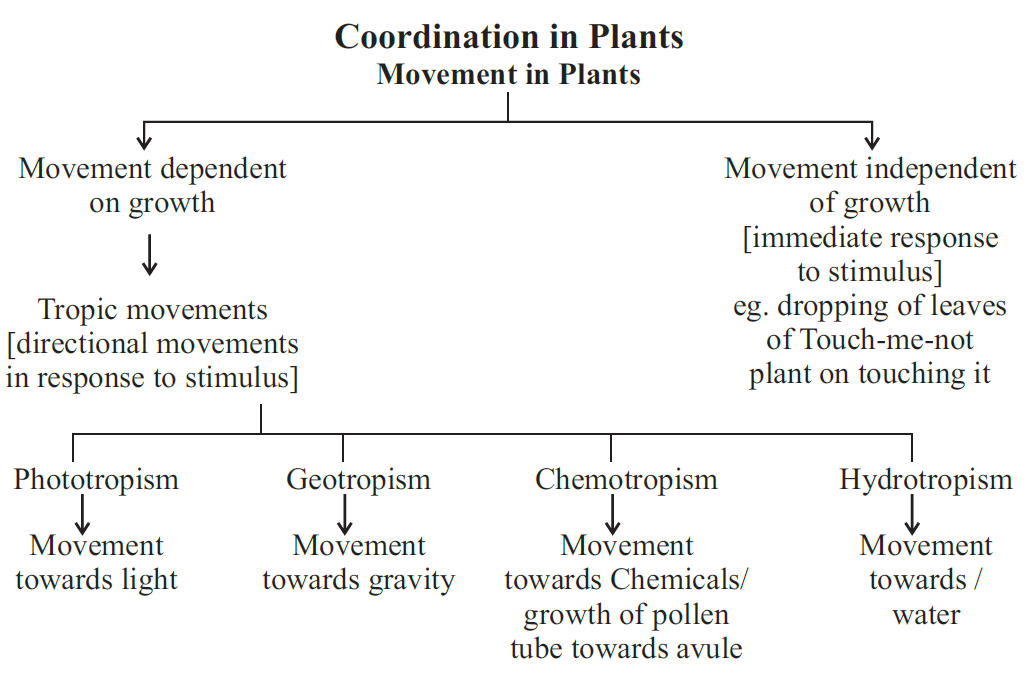 Coordination in Plants
Movement in Plants

Movement dependent on growth

Tropic movements [directional movements in response to stimulus]

Movement independent of growth [immediate response to stimulus] eg. dropping of leaves of Touch-me-not plant on touching it

Phototropism
Movement towards light

Geotropism
Movement towards gravity

Chemotropism
Movement towards Chemicals/ growth of pollen tube towards avule

Hydrotropism
Movement towards / water